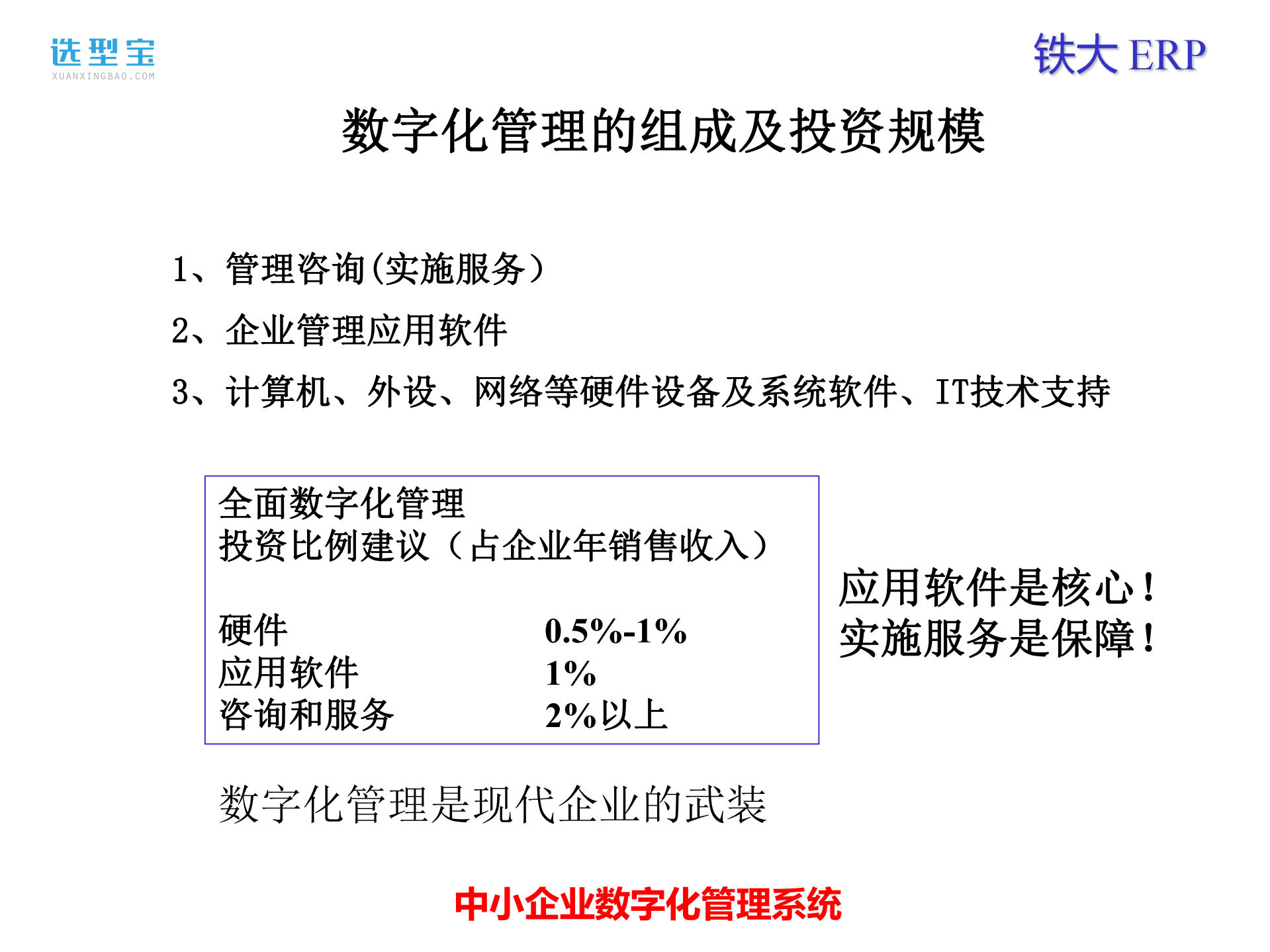 选型宝
XUANXINGBAO.COM

铁大 ERP

数字化管理的组成及投资规模

1、管理咨询(实施服务)

2、企业管理应用软件

3、计算机、外设、网络等硬件设备及系统软件、IT技术支持

全面数字化管理
投资比例建议（占企业年销售收入）

| 硬件 | 0.5%-1% |
|---|---|
| 应用软件 | 1% |
| 咨询和服务 | 2%以上 |

应用软件是核心！
实施服务是保障！

数字化管理是现代企业的武装

中小企业数字化管理系统